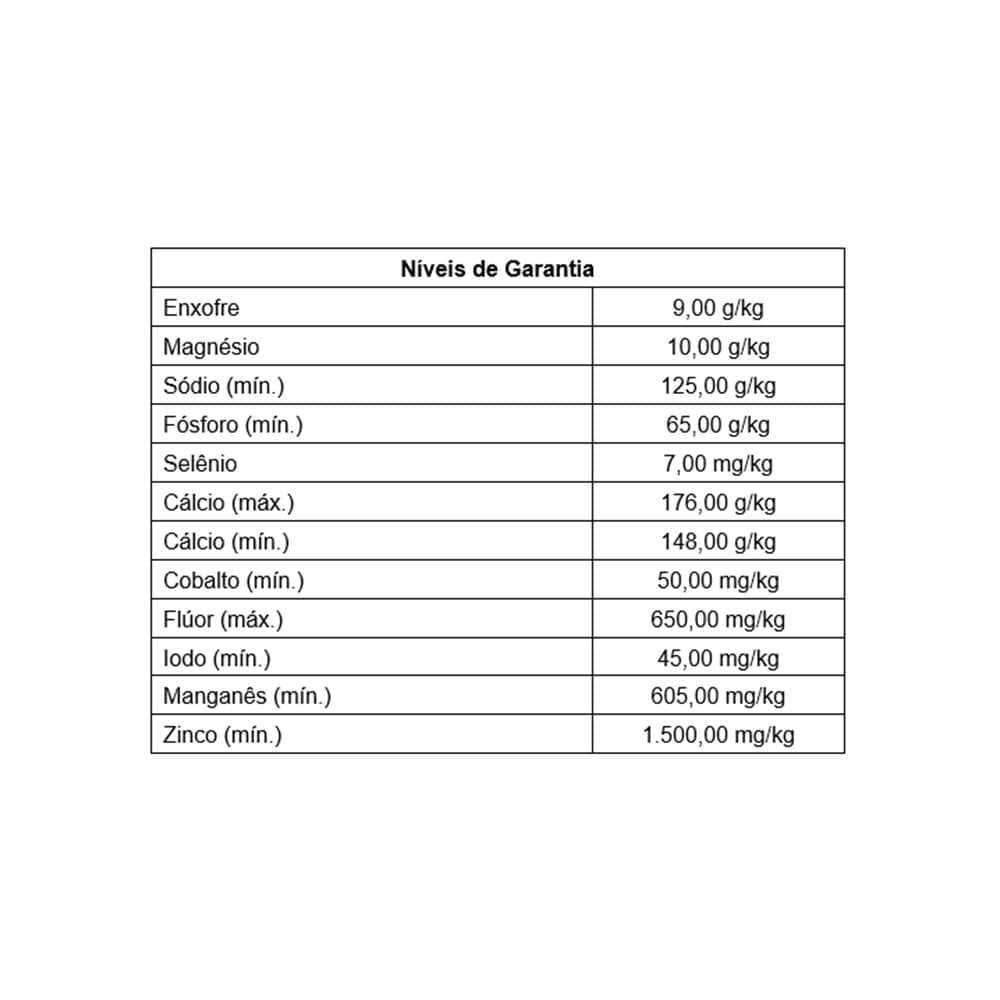 | Níveis de Garantia | |
|---|---|
| Enxofre | 9,00 g/kg |
| Magnésio | 10,00 g/kg |
| Sódio (mín.) | 125,00 g/kg |
| Fósforo (mín.) | 65,00 g/kg |
| Selênio | 7,00 mg/kg |
| Cálcio (máx.) | 176,00 g/kg |
| Cálcio (mín.) | 148,00 g/kg |
| Cobalto (mín.) | 50,00 mg/kg |
| Flúor (máx.) | 650,00 mg/kg |
| Iodo (mín.) | 45,00 mg/kg |
| Manganês (mín.) | 605,00 mg/kg |
| Zinco (mín.) | 1.500,00 mg/kg |